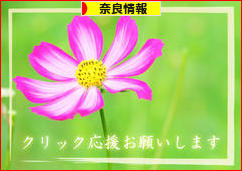 奈良情報

クリック応援お願いします